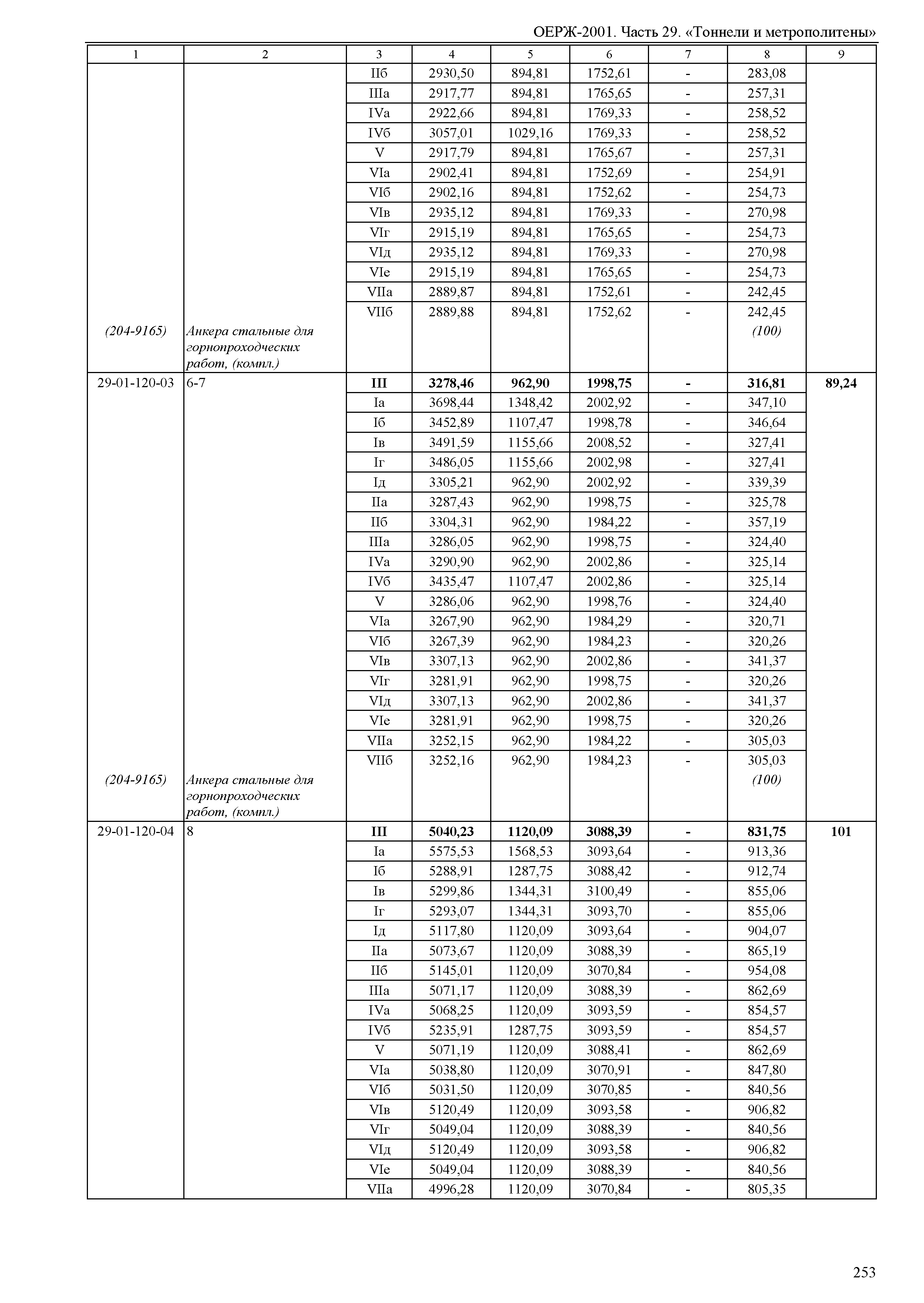 ОЕРЖ-2001. Часть 29. «Тоннели и метрополитены»

| 1 | 2 | 3 | 4 | 5 | 6 | 7 | 8 | 9 |
|---|---|---|---|---|---|---|---|---|
| | | IIб | 2930,50 | 894,81 | 1752,61 | - | 283,08 | |
| | | IIIа | 2917,77 | 894,81 | 1765,65 | - | 257,31 | |
| | | IVа | 2922,66 | 894,81 | 1769,33 | - | 258,52 | |
| | | IVб | 3057,01 | 1029,16 | 1769,33 | - | 258,52 | |
| | | V | 2917,79 | 894,81 | 1765,67 | - | 257,31 | |
| | | VIа | 2902,41 | 894,81 | 1752,69 | - | 254,91 | |
| | | VIб | 2902,16 | 894,81 | 1752,62 | - | 254,73 | |
| | | VIв | 2935,12 | 894,81 | 1769,33 | - | 270,98 | |
| | | VIг | 2915,19 | 894,81 | 1765,65 | - | 254,73 | |
| | | VIд | 2935,12 | 894,81 | 1769,33 | - | 270,98 | |
| | | VIе | 2915,19 | 894,81 | 1765,65 | - | 254,73 | |
| | | VIIа | 2889,87 | 894,81 | 1752,61 | - | 242,45 | |
| | | VIIб | 2889,88 | 894,81 | 1752,62 | - | 242,45 | |
| (204-9165) | Анкера стальные для горнопроходческих работ, (компл.) | | | | | | (100) | |
| 29-01-120-03 | 6-7 | **III** | **3278,46** | **962,90** | **1998,75** | **-** | **316,81** | **89,24** |
| | | Iа | 3698,44 | 1348,42 | 2002,92 | - | 347,10 | |
| | | Iб | 3452,89 | 1107,47 | 1998,78 | - | 346,64 | |
| | | Iв | 3491,59 | 1155,66 | 2008,52 | - | 327,41 | |
| | | Iг | 3486,05 | 1155,66 | 2002,98 | - | 327,41 | |
| | | Iд | 3305,21 | 962,90 | 2002,92 | - | 339,39 | |
| | | IIа | 3287,43 | 962,90 | 1998,75 | - | 325,78 | |
| | | IIб | 3304,31 | 962,90 | 1984,22 | - | 357,19 | |
| | | IIIа | 3286,05 | 962,90 | 1998,75 | - | 324,40 | |
| | | IVа | 3290,90 | 962,90 | 2002,86 | - | 325,14 | |
| | | IVб | 3435,47 | 1107,47 | 2002,86 | - | 325,14 | |
| | | V | 3286,06 | 962,90 | 1998,76 | - | 324,40 | |
| | | VIа | 3267,90 | 962,90 | 1984,29 | - | 320,71 | |
| | | VIб | 3267,39 | 962,90 | 1984,23 | - | 320,26 | |
| | | VIв | 3307,13 | 962,90 | 2002,86 | - | 341,37 | |
| | | VIг | 3281,91 | 962,90 | 1998,75 | - | 320,26 | |
| | | VIд | 3307,13 | 962,90 | 2002,86 | - | 341,37 | |
| | | VIе | 3281,91 | 962,90 | 1998,75 | - | 320,26 | |
| | | VIIа | 3252,15 | 962,90 | 1984,22 | - | 305,03 | |
| | | VIIб | 3252,16 | 962,90 | 1984,23 | - | 305,03 | |
| (204-9165) | Анкера стальные для горнопроходческих работ, (компл.) | | | | | | (100) | |
| 29-01-120-04 | 8 | **III** | **5040,23** | **1120,09** | **3088,39** | **-** | **831,75** | **101** |
| | | Iа | 5575,53 | 1568,53 | 3093,64 | - | 913,36 | |
| | | Iб | 5288,91 | 1287,75 | 3088,42 | - | 912,74 | |
| | | Iв | 5299,86 | 1344,31 | 3100,49 | - | 855,06 | |
| | | Iг | 5293,07 | 1344,31 | 3093,70 | - | 855,06 | |
| | | Iд | 5117,80 | 1120,09 | 3093,64 | - | 904,07 | |
| | | IIа | 5073,67 | 1120,09 | 3088,39 | - | 865,19 | |
| | | IIб | 5145,01 | 1120,09 | 3070,84 | - | 954,08 | |
| | | IIIа | 5071,17 | 1120,09 | 3088,39 | - | 862,69 | |
| | | IVа | 5068,25 | 1120,09 | 3093,59 | - | 854,57 | |
| | | IVб | 5235,91 | 1287,75 | 3093,59 | - | 854,57 | |
| | | V | 5071,19 | 1120,09 | 3088,41 | - | 862,69 | |
| | | VIа | 5038,80 | 1120,09 | 3070,91 | - | 847,80 | |
| | | VIб | 5031,50 | 1120,09 | 3070,85 | - | 840,56 | |
| | | VIв | 5120,49 | 1120,09 | 3093,58 | - | 906,82 | |
| | | VIг | 5049,04 | 1120,09 | 3088,39 | - | 840,56 | |
| | | VIд | 5120,49 | 1120,09 | 3093,58 | - | 906,82 | |
| | | VIе | 5049,04 | 1120,09 | 3088,39 | - | 840,56 | |
| | | VIIа | 4996,28 | 1120,09 | 3070,84 | - | 805,35 | |

253